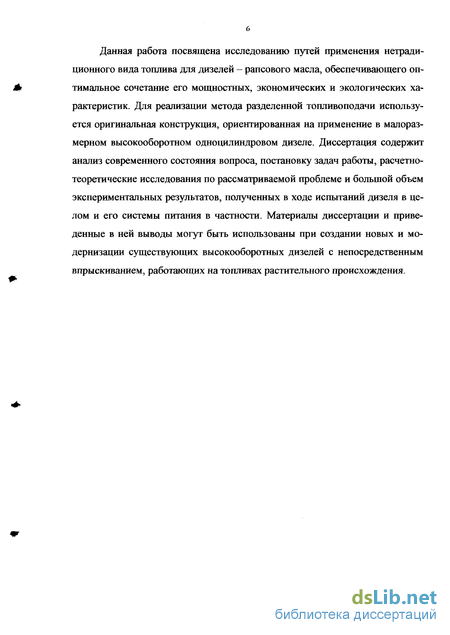 6

Данная работа посвящена исследованию путей применения нетрадиционного вида топлива для дизелей – рапсового масла, обеспечивающего оптимальное сочетание его мощностных, экономических и экологических характеристик. Для реализации метода разделенной топливоподачи используется оригинальная конструкция, ориентированная на применение в малоразмерном высокооборотном одноцилиндровом дизеле. Диссертация содержит анализ современного состояния вопроса, постановку задач работы, расчетно-теоретические исследования по рассматриваемой проблеме и большой объем экспериментальных результатов, полученных в ходе испытаний дизеля в целом и его системы питания в частности. Материалы диссертации и приведенные в ней выводы могут быть использованы при создании новых и модернизации существующих высокооборотных дизелей с непосредственным впрыскиванием, работающих на топливах растительного происхождения.

dsLib.net
библиотека диссертаций